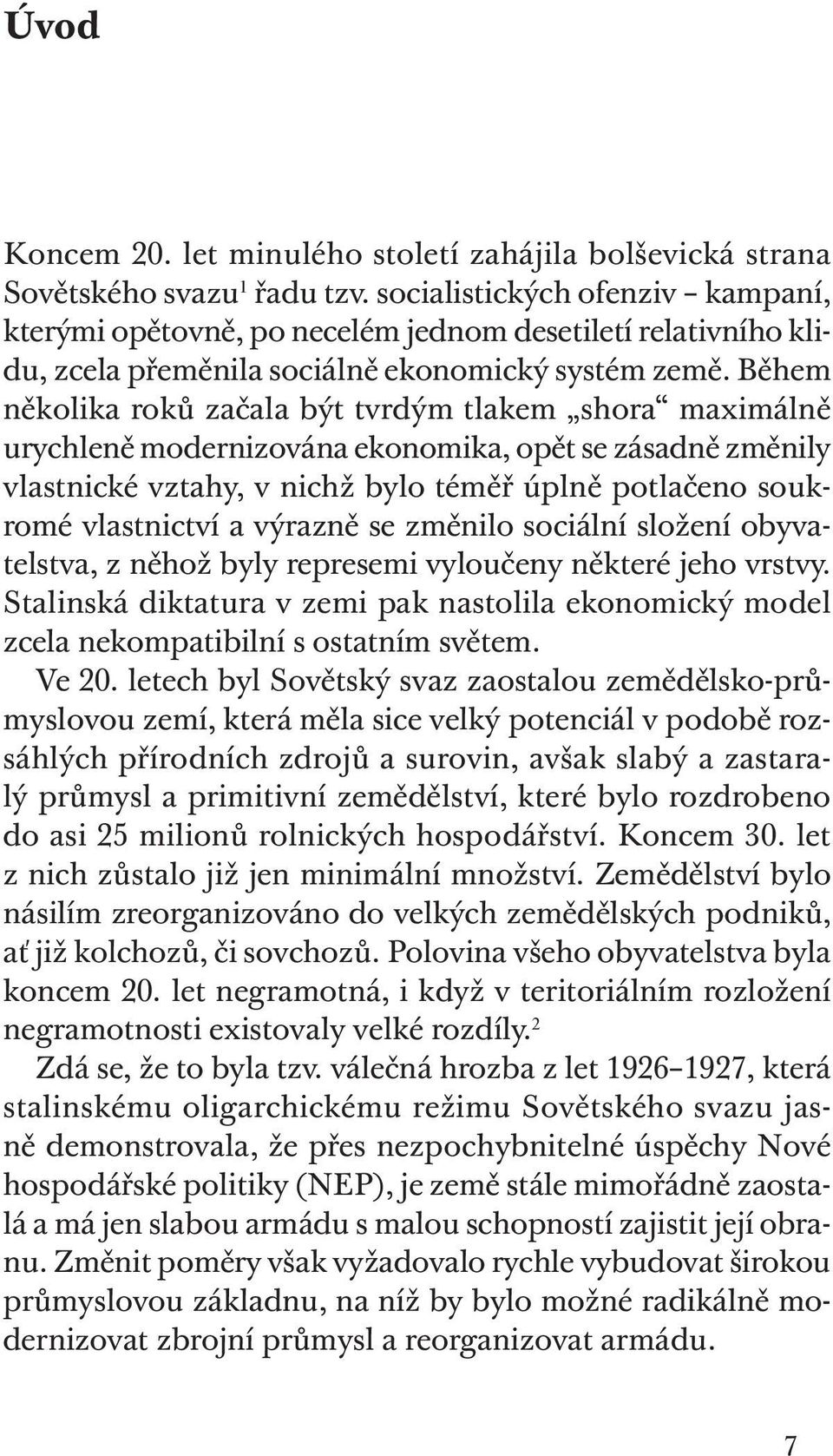 Úvod

Koncem 20. let minulého století zahájila bolševická strana Sovětského svazu$^1$ řadu tzv. socialistických ofenziv – kampaní, kterými opětovně, po necelém jednom desetiletí relativního klidu, zcela přeměnila sociálně ekonomický systém země. Během několika roků začala být tvrdým tlakem „shora“ maximálně urychleně modernizována ekonomika, opět se zásadně změnily vlastnické vztahy, v nichž bylo téměř úplně potlačeno soukromé vlastnictví a výrazně se změnilo sociální složení obyvatelstva, z něhož byly represemi vyloučeny některé jeho vrstvy. Stalinská diktatura v zemi pak nastolila ekonomický model zcela nekompatibilní s ostatním světem.

Ve 20. letech byl Sovětský svaz zaostalou zemědělsko-průmyslovou zemí, která měla sice velký potenciál v podobě rozsáhlých přírodních zdrojů a surovin, avšak slabý a zastaralý průmysl a primitivní zemědělství, které bylo rozdrobeno do asi 25 milionů rolnických hospodářství. Koncem 30. let z nich zůstalo již jen minimální množství. Zemědělství bylo násilím zreorganizováno do velkých zemědělských podniků, ať již kolchozů, či sovchozů. Polovina všeho obyvatelstva byla koncem 20. let negramotná, i když v teritoriálním rozložení negramotnosti existovaly velké rozdíly.$^2$

Zdá se, že to byla tzv. válečná hrozba z let 1926–1927, která stalinskému oligarchickému režimu Sovětského svazu jasně demonstrovala, že přes nezpochybnitelné úspěchy Nové hospodářské politiky (NEP), je země stále mimořádně zaostalá a má jen slabou armádu s malou schopností zajistit její obranu. Změnit poměry však vyžadovalo rychle vybudovat širokou průmyslovou základnu, na níž by bylo možné radikálně modernizovat zbrojní průmysl a reorganizovat armádu.

7